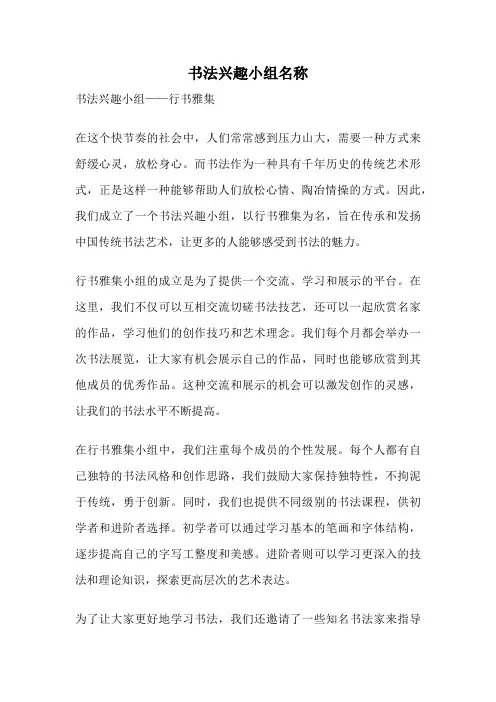 书法兴趣小组名称

书法兴趣小组——行书雅集

在这个快节奏的社会中，人们常常感到压力山大，需要一种方式来舒缓心灵，放松身心。而书法作为一种具有千年历史的传统艺术形式，正是这样一种能够帮助人们放松心情、陶冶情操的方式。因此，我们成立了一个书法兴趣小组，以行书雅集为名，旨在传承和发扬中国传统书法艺术，让更多的人能够感受到书法的魅力。

行书雅集小组的成立是为了提供一个交流、学习和展示的平台。在这里，我们不仅可以互相交流切磋书法技艺，还可以一起欣赏名家的作品，学习他们的创作技巧和艺术理念。我们每个月都会举办一次书法展览，让大家有机会展示自己的作品，同时也能够欣赏到其他成员的优秀作品。这种交流和展示的机会可以激发创作的灵感，让我们的书法水平不断提高。

在行书雅集小组中，我们注重每个成员的个性发展。每个人都有自己独特的书法风格和创作思路，我们鼓励大家保持独特性，不拘泥于传统，勇于创新。同时，我们也提供不同级别的书法课程，供初学者和进阶者选择。初学者可以通过学习基本的笔画和字体结构，逐步提高自己的字写工整度和美感。进阶者则可以学习更深入的技法和理论知识，探索更高层次的艺术表达。

为了让大家更好地学习书法，我们还邀请了一些知名书法家来指导